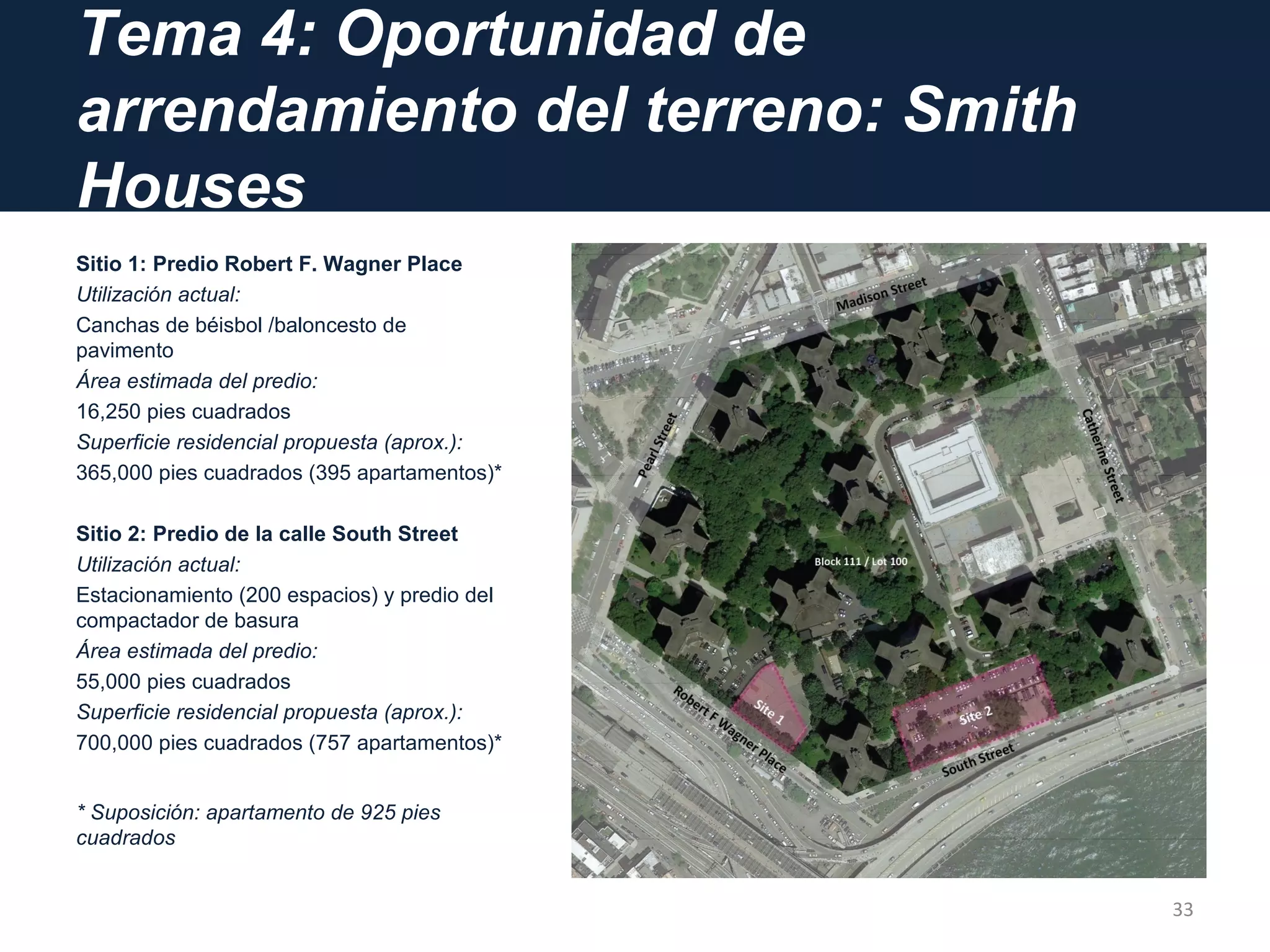 Tema 4: Oportunidad de arrendamiento del terreno: Smith Houses

Sitio 1: Predio Robert F. Wagner Place
Utilización actual:
Canchas de béisbol /baloncesto de pavimento
Área estimada del predio:
16,250 pies cuadrados
Superficie residencial propuesta (aprox.):
365,000 pies cuadrados (395 apartamentos)*

Sitio 2: Predio de la calle South Street
Utilización actual:
Estacionamiento (200 espacios) y predio del compactador de basura
Área estimada del predio:
55,000 pies cuadrados
Superficie residencial propuesta (aprox.):
700,000 pies cuadrados (757 apartamentos)*

* Suposición: apartamento de 925 pies cuadrados

Madison Street
Pearl Street
Catherine Street
Block 111 / Lot 100
Site 1
Site 2
Robert F Wagner Place
South Street

33